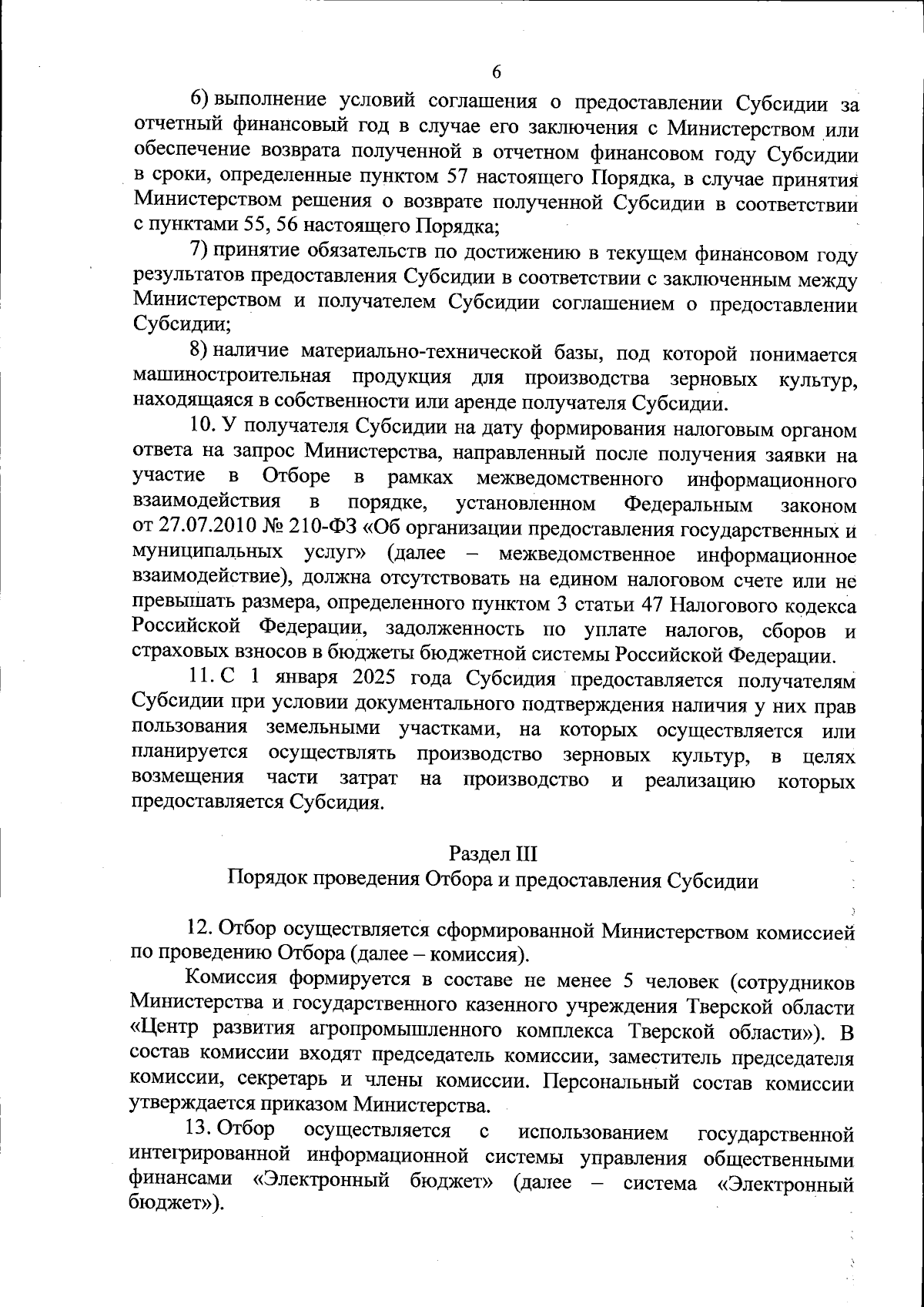 6

6) выполнение условий соглашения о предоставлении Субсидии за отчетный финансовый год в случае его заключения с Министерством или обеспечение возврата полученной в отчетном финансовом году Субсидии в сроки, определенные пунктом 57 настоящего Порядка, в случае принятия Министерством решения о возврате полученной Субсидии в соответствии с пунктами 55, 56 настоящего Порядка;

7) принятие обязательств по достижению в текущем финансовом году результатов предоставления Субсидии в соответствии с заключенным между Министерством и получателем Субсидии соглашением о предоставлении Субсидии;

8) наличие материально-технической базы, под которой понимается машиностроительная продукция для производства зерновых культур, находящаяся в собственности или аренде получателя Субсидии.

10. У получателя Субсидии на дату формирования налоговым органом ответа на запрос Министерства, направленный после получения заявки на участие в Отборе в рамках межведомственного информационного взаимодействия в порядке, установленном Федеральным законом от 27.07.2010 № 210-ФЗ «Об организации предоставления государственных и муниципальных услуг» (далее – межведомственное информационное взаимодействие), должна отсутствовать на едином налоговом счете или не превышать размера, определенного пунктом 3 статьи 47 Налогового кодекса Российской Федерации, задолженность по уплате налогов, сборов и страховых взносов в бюджеты бюджетной системы Российской Федерации.

11. С 1 января 2025 года Субсидия предоставляется получателям Субсидии при условии документального подтверждения наличия у них прав пользования земельными участками, на которых осуществляется или планируется осуществлять производство зерновых культур, в целях возмещения части затрат на производство и реализацию которых предоставляется Субсидия.

Раздел III
Порядок проведения Отбора и предоставления Субсидии

12. Отбор осуществляется сформированной Министерством комиссией по проведению Отбора (далее – комиссия).

Комиссия формируется в составе не менее 5 человек (сотрудников Министерства и государственного казенного учреждения Тверской области «Центр развития агропромышленного комплекса Тверской области»). В состав комиссии входят председатель комиссии, заместитель председателя комиссии, секретарь и члены комиссии. Персональный состав комиссии утверждается приказом Министерства.

13. Отбор осуществляется с использованием государственной интегрированной информационной системы управления общественными финансами «Электронный бюджет» (далее – система «Электронный бюджет»).